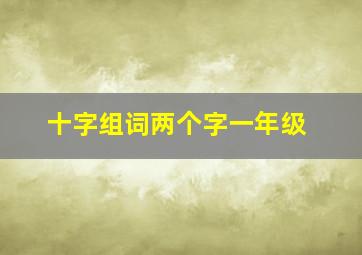 十字组词两个字一年级